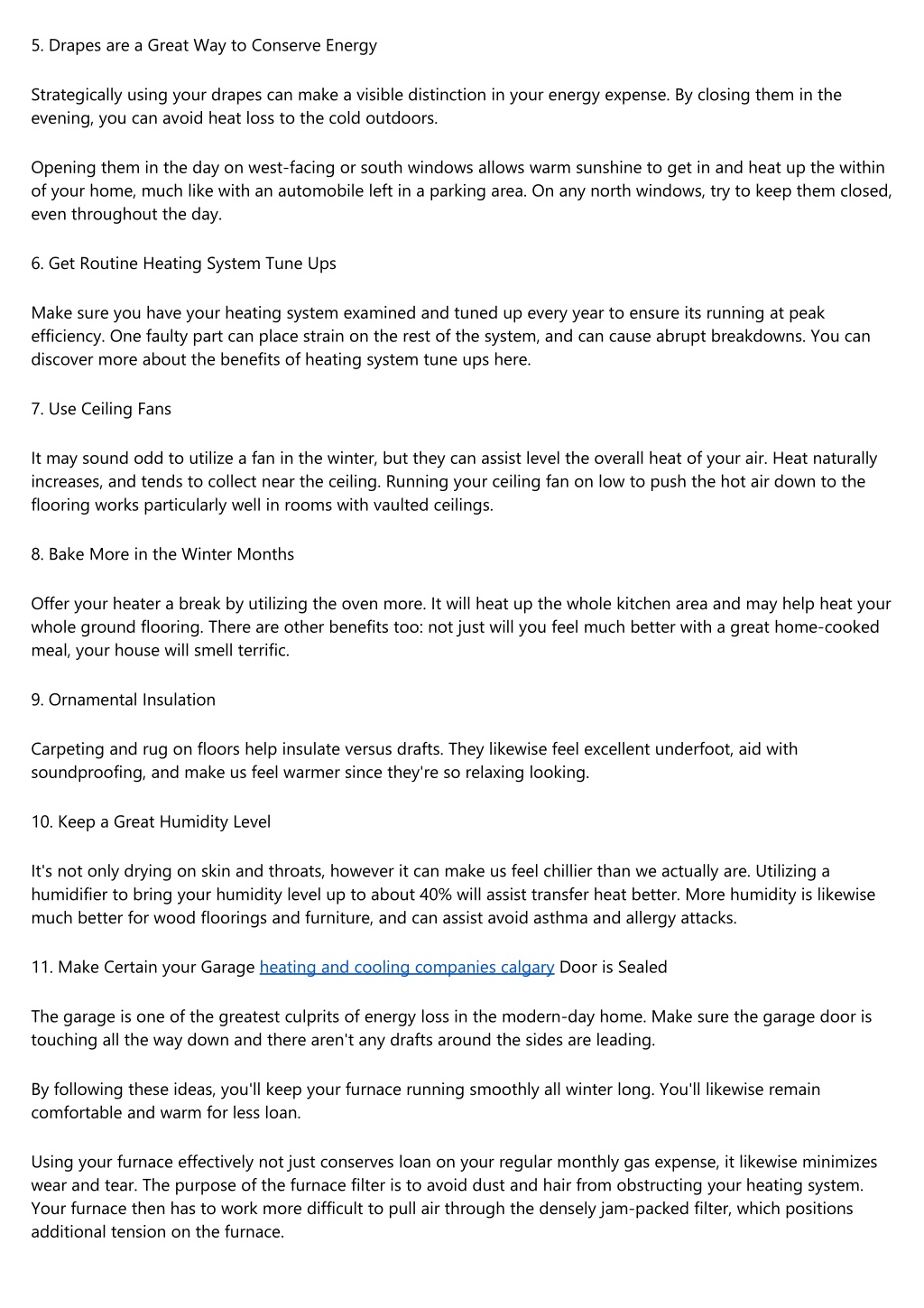 5. Drapes are a Great Way to Conserve Energy

Strategically using your drapes can make a visible distinction in your energy expense. By closing them in the evening, you can avoid heat loss to the cold outdoors.

Opening them in the day on west-facing or south windows allows warm sunshine to get in and heat up the within of your home, much like with an automobile left in a parking area. On any north windows, try to keep them closed, even throughout the day.

6. Get Routine Heating System Tune Ups

Make sure you have your heating system examined and tuned up every year to ensure its running at peak efficiency. One faulty part can place strain on the rest of the system, and can cause abrupt breakdowns. You can discover more about the benefits of heating system tune ups here.

7. Use Ceiling Fans

It may sound odd to utilize a fan in the winter, but they can assist level the overall heat of your air. Heat naturally increases, and tends to collect near the ceiling. Running your ceiling fan on low to push the hot air down to the flooring works particularly well in rooms with vaulted ceilings.

8. Bake More in the Winter Months

Offer your heater a break by utilizing the oven more. It will heat up the whole kitchen area and may help heat your whole ground flooring. There are other benefits too: not just will you feel much better with a great home-cooked meal, your house will smell terrific.

9. Ornamental Insulation

Carpeting and rug on floors help insulate versus drafts. They likewise feel excellent underfoot, aid with soundproofing, and make us feel warmer since they're so relaxing looking.

10. Keep a Great Humidity Level

It's not only drying on skin and throats, however it can make us feel chillier than we actually are. Utilizing a humidifier to bring your humidity level up to about 40% will assist transfer heat better. More humidity is likewise much better for wood floorings and furniture, and can assist avoid asthma and allergy attacks.

11. Make Certain your Garage heating and cooling companies calgary Door is Sealed

The garage is one of the greatest culprits of energy loss in the modern-day home. Make sure the garage door is touching all the way down and there aren't any drafts around the sides are leading.

By following these ideas, you'll keep your furnace running smoothly all winter long. You'll likewise remain comfortable and warm for less loan.

Using your furnace effectively not just conserves loan on your regular monthly gas expense, it likewise minimizes wear and tear. The purpose of the furnace filter is to avoid dust and hair from obstructing your heating system. Your furnace then has to work more difficult to pull air through the densely jam-packed filter, which positions additional tension on the furnace.